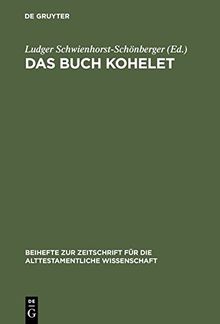 DE GRUYTER

Ludger Schwienhorst-Schönberger (Ed.)
DAS BUCH KOHELET

BEIHEFTE ZUR ZEITSCHRIFT FÜR DIE ALTTESTAMENTLICHE WISSENSCHAFT

DE
G